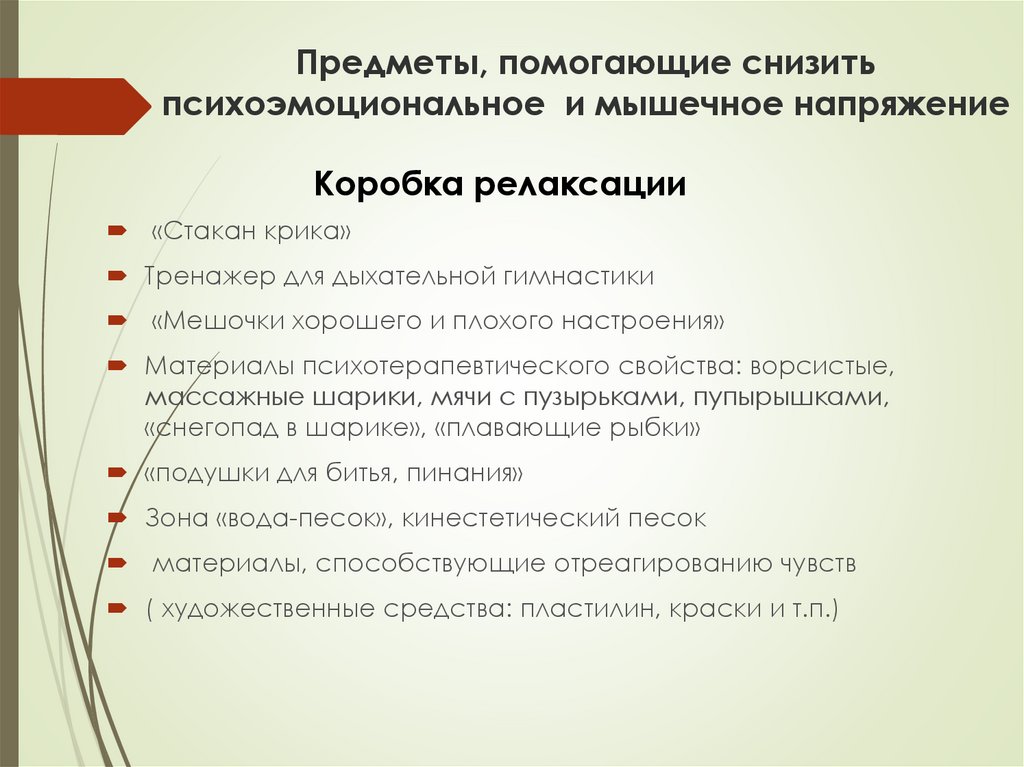 Предметы, помогающие снизить психоэмоциональное и мышечное напряжение

Коробка релаксации

«Стакан крика»

Тренажер для дыхательной гимнастики

«Мешочки хорошего и плохого настроения»

Материалы психотерапевтического свойства: ворсистые, массажные шарики, мячи с пузырьками, пупырышками, «снегопад в шарике», «плавающие рыбки»

«подушки для битья, пинания»

Зона «вода-песок», кинестетический песок

материалы, способствующие отреагированию чувств

( художественные средства: пластилин, краски и т.п.)